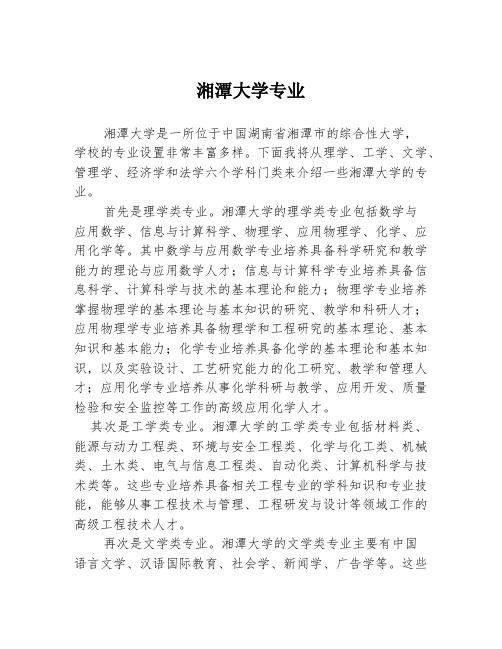 湘潭大学专业

湘潭大学是一所位于中国湖南省湘潭市的综合性大学，学校的专业设置非常丰富多样。下面我将从理学、工学、文学、管理学、经济学和法学六个学科门类来介绍一些湘潭大学的专业。

首先是理学类专业。湘潭大学的理学类专业包括数学与应用数学、信息与计算科学、物理学、应用物理学、化学、应用化学等。其中数学与应用数学专业培养具备科学研究和教学能力的理论与应用数学人才；信息与计算科学专业培养具备信息科学、计算科学与技术的基本理论和能力；物理学专业培养掌握物理学的基本理论与基本知识的研究、教学和科研人才；应用物理学专业培养具备物理学和工程研究的基本理论、基本知识和基本能力；化学专业培养具备化学的基本理论和基本知识，以及实验设计、工艺研究能力的化工研究、教学和管理人才；应用化学专业培养从事化学科研与教学、应用开发、质量检验和安全监控等工作的高级应用化学人才。

其次是工学类专业。湘潭大学的工学类专业包括材料类、能源与动力工程类、环境与安全工程类、化学与化工类、机械类、土木类、电气与信息工程类、自动化类、计算机科学与技术类等。这些专业培养具备相关工程专业的学科知识和专业技能，能够从事工程技术与管理、工程研发与设计等领域工作的高级工程技术人才。

再次是文学类专业。湘潭大学的文学类专业主要有中国语言文学、汉语国际教育、社会学、新闻学、广告学等。这些